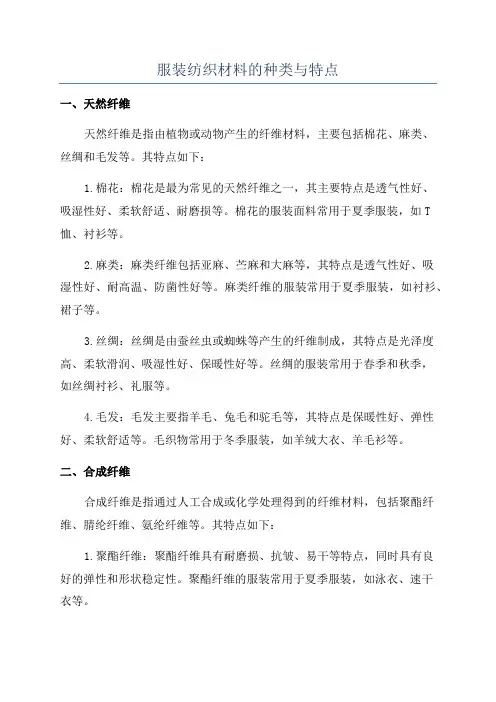 服装纺织材料的种类与特点

一、天然纤维

天然纤维是指由植物或动物产生的纤维材料，主要包括棉花、麻类、丝绸和毛发等。其特点如下：

1.棉花：棉花是最为常见的天然纤维之一，其主要特点是透气性好、吸湿性好、柔软舒适、耐磨损等。棉花的服装面料常用于夏季服装，如T恤、衬衫等。

2.麻类：麻类纤维包括亚麻、苎麻和大麻等，其特点是透气性好、吸湿性好、耐高温、防菌性好等。麻类纤维的服装常用于夏季服装，如衬衫、裙子等。

3.丝绸：丝绸是由蚕丝虫或蜘蛛等产生的纤维制成，其特点是光泽度高、柔软滑润、吸湿性好、保暖性好等。丝绸的服装常用于春季和秋季，如丝绸衬衫、礼服等。

4.毛发：毛发主要指羊毛、兔毛和驼毛等，其特点是保暖性好、弹性好、柔软舒适等。毛织物常用于冬季服装，如羊绒大衣、羊毛衫等。

二、合成纤维

合成纤维是指通过人工合成或化学处理得到的纤维材料，包括聚酯纤维、腈纶纤维、氨纶纤维等。其特点如下：

1.聚酯纤维：聚酯纤维具有耐磨损、抗皱、易干等特点，同时具有良好的弹性和形状稳定性。聚酯纤维的服装常用于夏季服装，如泳衣、速干衣等。